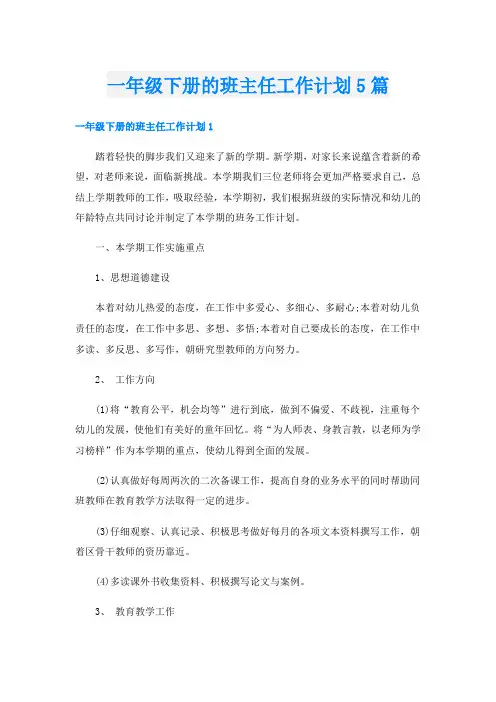 一年级下册的班主任工作计划5篇

一年级下册的班主任工作计划1

踏着轻快的脚步我们又迎来了新的学期。新学期，对家长来说蕴含着新的希望，对老师来说，面临新挑战。本学期我们三位老师将会更加严格要求自己，总结上学期教师的工作，吸取经验，本学期初，我们根据班级的实际情况和幼儿的年龄特点共同讨论并制定了本学期的班务工作计划。

一、本学期工作实施重点

1、思想道德建设

本着对幼儿热爱的态度，在工作中多爱心、多细心、多耐心;本着对幼儿负责任的态度，在工作中多思、多想、多悟;本着对自己要成长的态度，在工作中多读、多反思、多写作，朝研究型教师的方向努力。

2、 工作方向

(1)将“教育公平，机会均等”进行到底，做到不偏爱、不歧视，注重每个幼儿的发展，使他们有美好的童年回忆。将“为人师表、身教言教，以老师为学习榜样”作为本学期的重点，使幼儿得到全面的发展。

(2)认真做好每周两次的二次备课工作，提高自身的业务水平的同时帮助同班教师在教育教学方法取得一定的进步。

(3)仔细观察、认真记录、积极思考做好每月的各项文本资料撰写工作，朝着区骨干教师的资历靠近。

(4)多读课外书收集资料、积极撰写论文与案例。

3、 教育教学工作